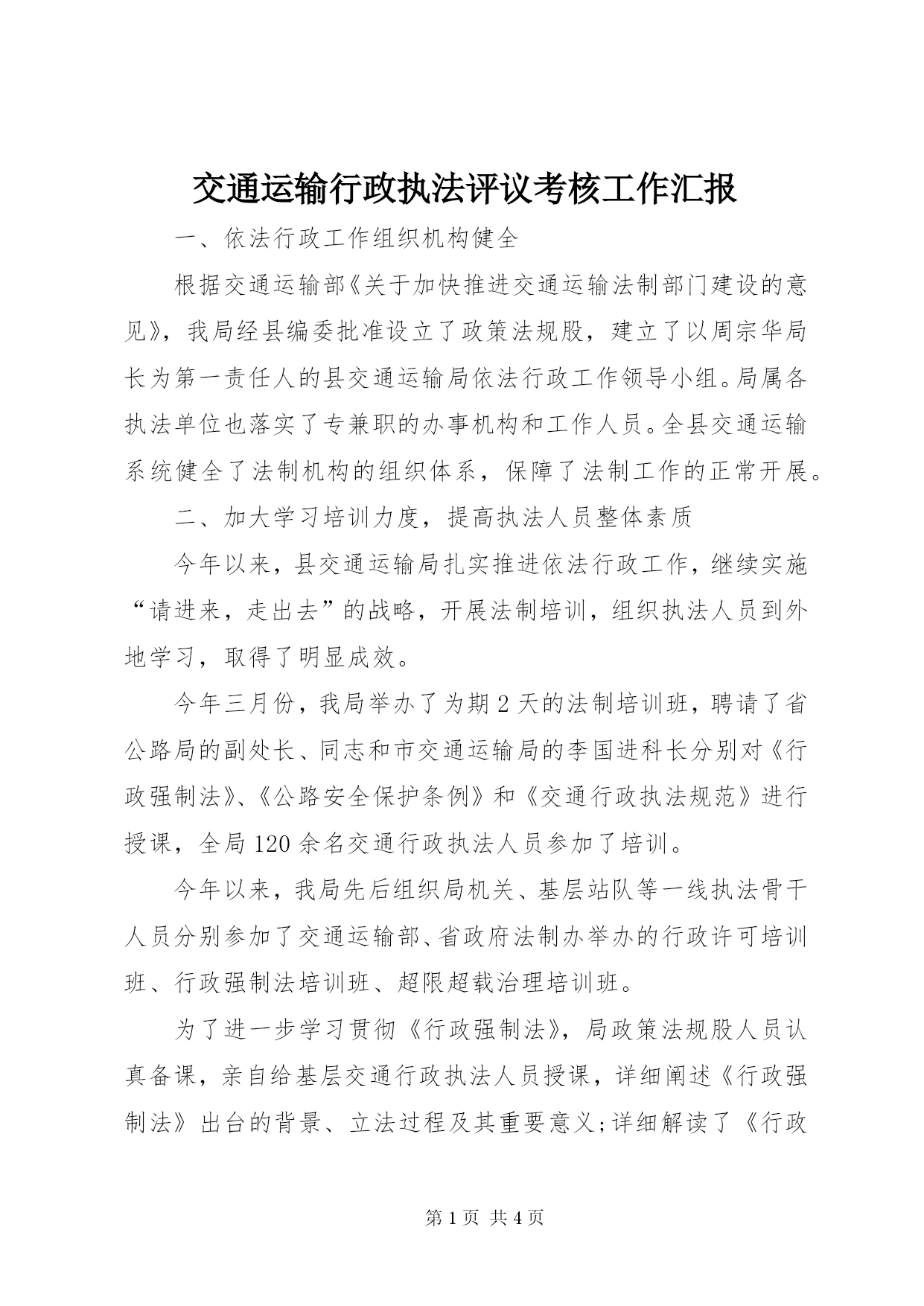 交通运输行政执法评议考核工作汇报

一、依法行政工作组织机构健全

根据交通运输部《关于加快推进交通运输法制部门建设的意见》，我局经县编委批准设立了政策法规股，建立了以周宗华局长为第一责任人的县交通运输局依法行政工作领导小组。局属各执法单位也落实了专兼职的办事机构和工作人员。全县交通运输系统健全了法制机构的组织体系，保障了法制工作的正常开展。

二、加大学习培训力度，提高执法人员整体素质

今年以来，县交通运输局扎实推进依法行政工作，继续实施“请进来，走出去”的战略，开展法制培训，组织执法人员到外地学习，取得了明显成效。

今年三月份，我局举办了为期2天的法制培训班，聘请了省公路局的副处长、同志和市交通运输局的李国进科长分别对《行政强制法》、《公路安全保护条例》和《交通行政执法规范》进行授课，全局120余名交通行政执法人员参加了培训。

今年以来，我局先后组织局机关、基层站队等一线执法骨干人员分别参加了交通运输部、省政府法制办举办的行政许可培训班、行政强制法培训班、超限超载治理培训班。

为了进一步学习贯彻《行政强制法》，局政策法规股人员认真备课，亲自给基层交通行政执法人员授课，详细阐述《行政强制法》出台的背景、立法过程及其重要意义;详细解读了《行政

第1页 共4页